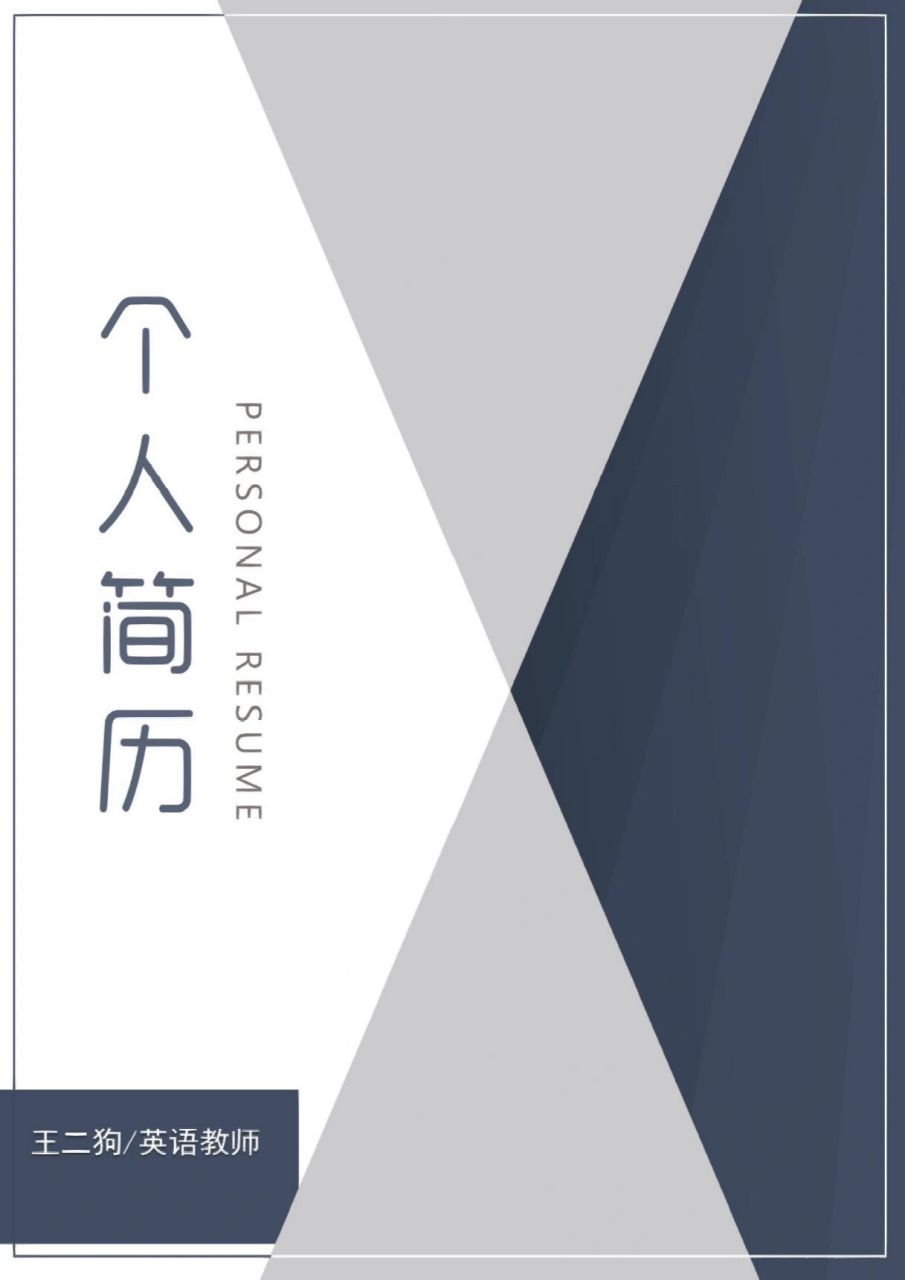 个人简历

PERSONAL RESUME

王二狗/英语教师